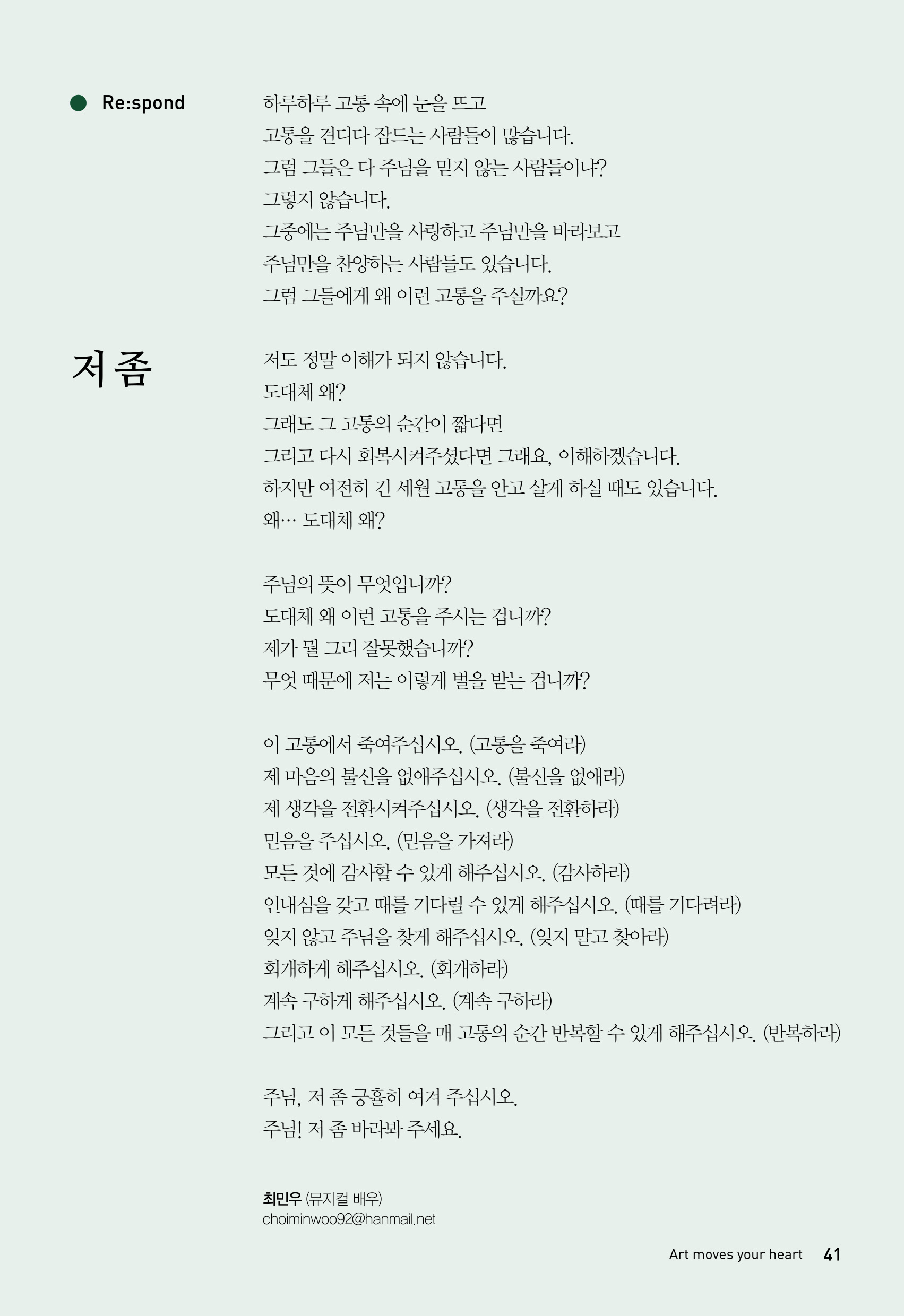 Re:spond

저 좀

하루하루 고통 속에 눈을 뜨고
고통을 견디다 잠드는 사람들이 많습니다.
그럼 그들은 다 주님을 믿지 않는 사람들이냐?
그렇지 않습니다.
그중에는 주님만을 사랑하고 주님만을 바라보고
주님만을 찬양하는 사람들도 있습니다.
그럼 그들에게 왜 이런 고통을 주실까요?

저도 정말 이해가 되지 않습니다.
도대체 왜?
그래도 그 고통의 순간이 짧다면
그리고 다시 회복시켜주셨다면 그래요, 이해하겠습니다.
하지만 여전히 긴 세월 고통을 안고 살게 하실 때도 있습니다.
왜… 도대체 왜?

주님의 뜻이 무엇입니까?
도대체 왜 이런 고통을 주시는 겁니까?
제가 뭘 그리 잘못했습니까?
무엇 때문에 저는 이렇게 벌을 받는 겁니까?

이 고통에서 죽여주십시오. (고통을 죽여라)
제 마음의 불신을 없애주십시오. (불신을 없애라)
제 생각을 전환시켜주십시오. (생각을 전환하라)
믿음을 주십시오. (믿음을 가져라)
모든 것에 감사할 수 있게 해주십시오. (감사하라)
인내심을 갖고 때를 기다릴 수 있게 해주십시오. (때를 기다려라)
잊지 않고 주님을 찾게 해주십시오. (잊지 말고 찾아라)
회개하게 해주십시오. (회개하라)
계속 구하게 해주십시오. (계속 구하라)
그리고 이 모든 것들을 매 고통의 순간 반복할 수 있게 해주십시오. (반복하라)

주님, 저 좀 긍휼히 여겨 주십시오.
주님! 저 좀 바라봐 주세요.

최민우 (뮤지컬 배우)
choiminwoo92@hanmail.net

Art moves your heart 41